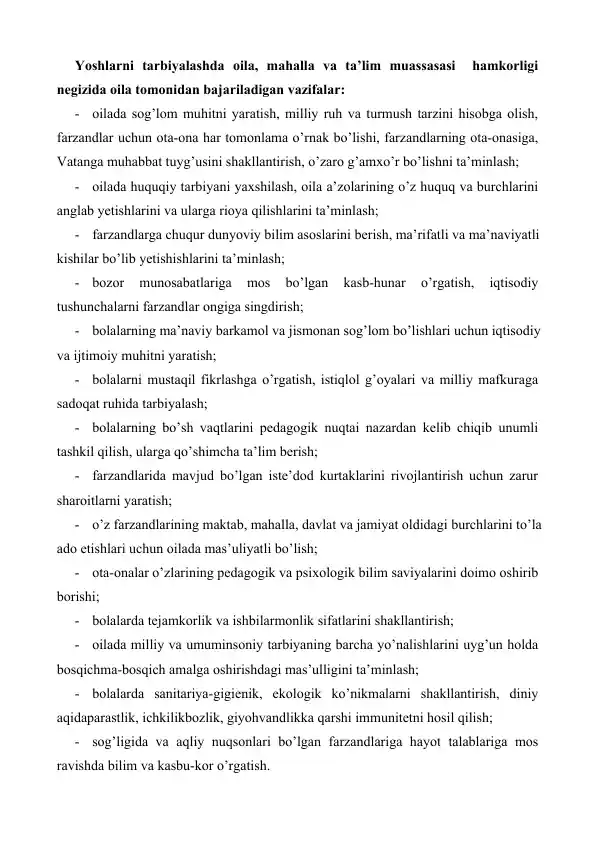 Yoshlarni tarbiyalashda oila, mahalla va ta'lim muassasasi hamkorligi negizida oila tomonidan bajariladigan vazifalar:

- oilada sog'lom muhitni yaratish, milliy ruh va turmush tarzini hisobga olish, farzandlar uchun ota-ona har tomonlama o'rnak bo'lishi, farzandlarning ota-onasiga, Vatanga muhabbat tuyg'usini shakllantirish, o'zaro g'amxo'r bo'lishni ta'minlash;

- oilada huquqiy tarbiyani yaxshilash, oila a'zolarining o'z huquq va burchlarini anglab yetishlarini va ularga rioya qilishlarini ta'minlash;

- farzandlarga chuqur dunyoviy bilim asoslarini berish, ma'rifatli va ma'naviyatli kishilar bo'lib yetishishlarini ta'minlash;

- bozor munosabatlariga mos bo'lgan kasb-hunar o'rgatish, iqtisodiy tushunchalarni farzandlar ongiga singdirish;

- bolalarning ma'naviy barkamol va jismonan sog'lom bo'lishlari uchun iqtisodiy va ijtimoiy muhitni yaratish;

- bolalarni mustaqil fikrlashga o'rgatish, istiqlol g'oyalari va milliy mafkuraga sadoqat ruhida tarbiyalash;

- bolalarning bo'sh vaqtlarini pedagogik nuqtai nazardan kelib chiqib unumli tashkil qilish, ularga qo'shimcha ta'lim berish;

- farzandlarida mavjud bo'lgan iste'dod kurtaklarini rivojlantirish uchun zarur sharoitlarni yaratish;

- o'z farzandlarining maktab, mahalla, davlat va jamiyat oldidagi burchlarini to'la ado etishlari uchun oilada mas'uliyatli bo'lish;

- ota-onalar o'zlarining pedagogik va psixologik bilim saviyalarini doimo oshirib borishi;

- bolalarda tejamkorlik va ishbilarmonlik sifatlarini shakllantirish;

- oilada milliy va umuminsoniy tarbiyaning barcha yo'nalishlarini uyg'un holda bosqichma-bosqich amalga oshirishdagi mas'ulligini ta'minlash;

- bolalarda sanitariya-gigienik, ekologik ko'nikmalarni shakllantirish, diniy aqidaparastlik, ichkilikbozlik, giyohvandlikka qarshi immunitetni hosil qilish;

- sog'ligida va aqliy nuqsonlari bo'lgan farzandlariga hayot talablariga mos ravishda bilim va kasbu-kor o'rgatish.